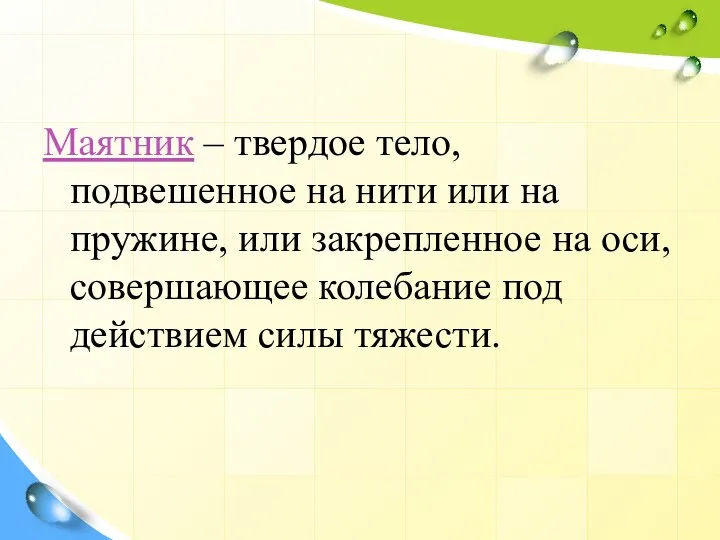 Маятник – твердое тело, подвешенное на нити или на пружине, или закрепленное на оси, совершающее колебание под действием силы тяжести.